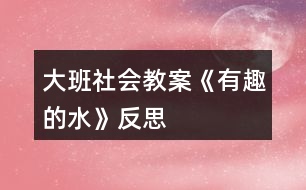 大班社会教案《有趣的水》反思